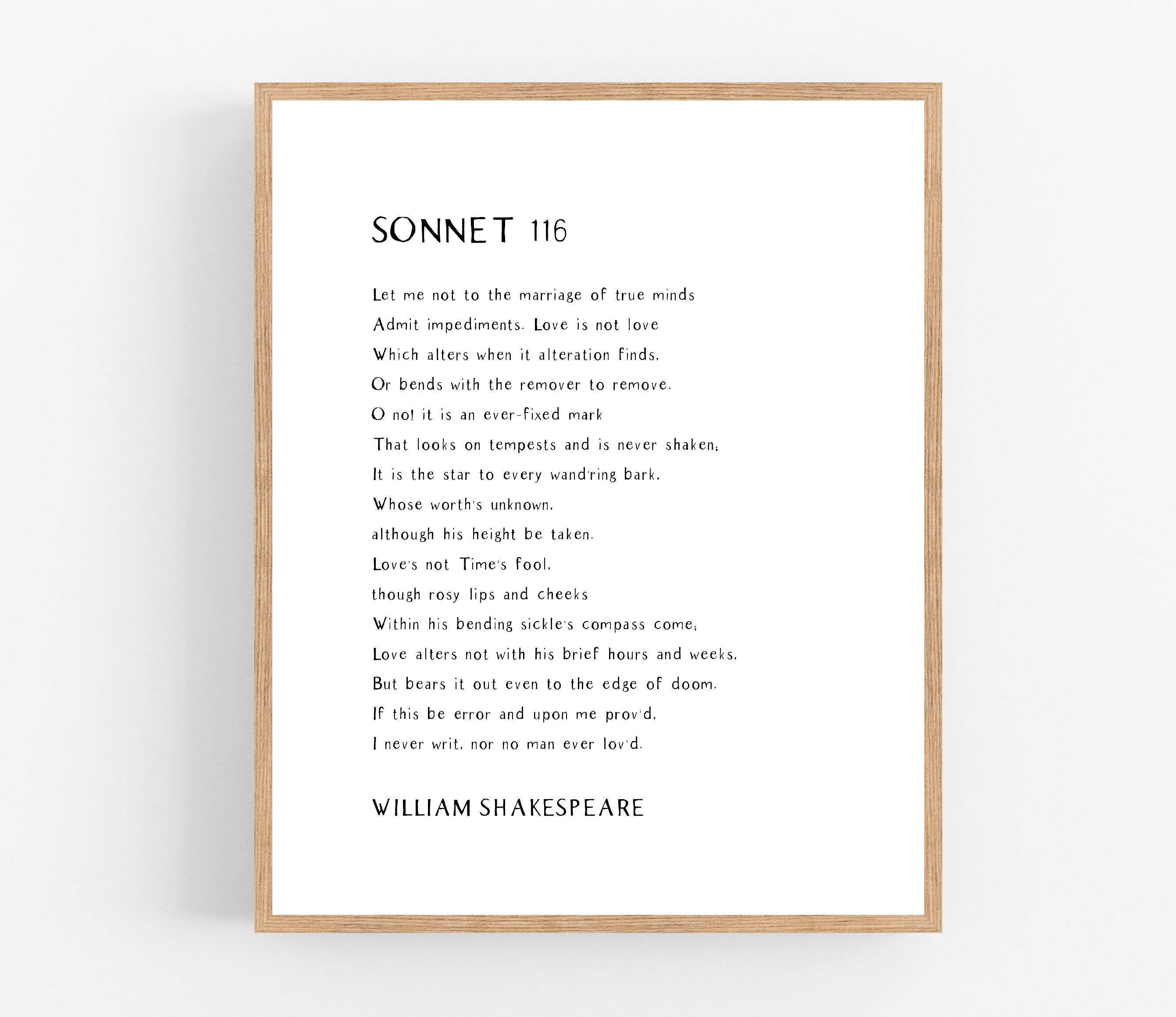 SONNET 116

Let me not to the marriage of true minds
Admit impediments. Love is not love
Which alters when it alteration finds,
Or bends with the remover to remove.
O no! it is an ever-fixed mark
That looks on tempests and is never shaken;
It is the star to every wand'ring bark,
Whose worth's unknown,
although his height be taken.
Love's not Time's fool,
though rosy lips and cheeks
Within his bending sickle's compass come;
Love alters not with his brief hours and weeks,
But bears it out even to the edge of doom.
If this be error and upon me prov'd,
I never writ, nor no man ever lov'd.

WILLIAM SHAKESPEARE